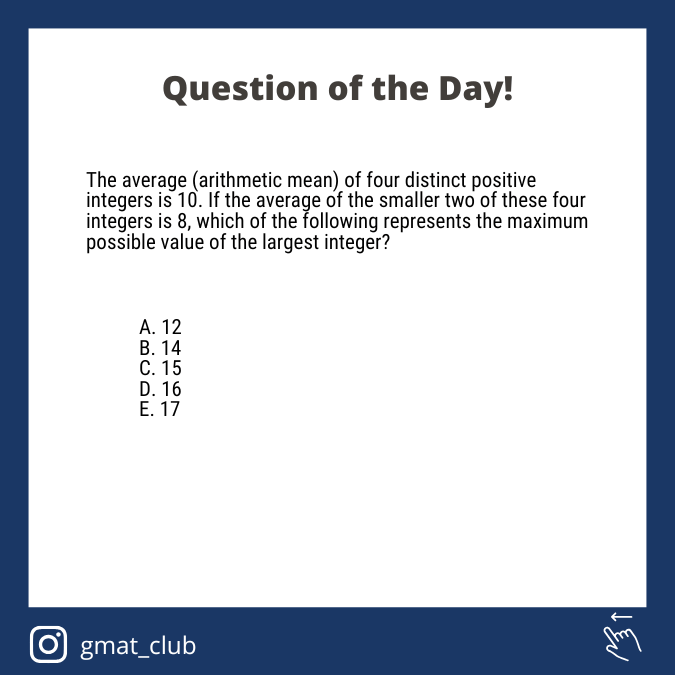 Question of the Day!

The average (arithmetic mean) of four distinct positive integers is 10. If the average of the smaller two of these four integers is 8, which of the following represents the maximum possible value of the largest integer?

A. 12
B. 14
C. 15
D. 16
E. 17

gmat_club